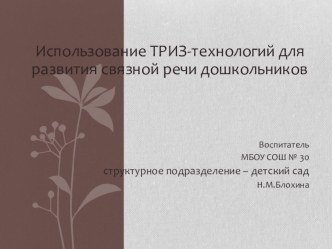 Использование ТРИЗ-технологий для развития связной речи дошкольников

Воспитатель
МБОУ СОШ № 30
структурное подразделение – детский сад
Н.М.Блохина